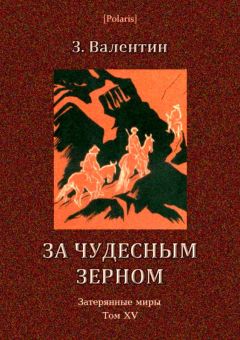 [Polaris]

З. Валентин

ЗА ЧУДЕСНЫМ ЗЕРНОМ

Затерянные миры
Том XV